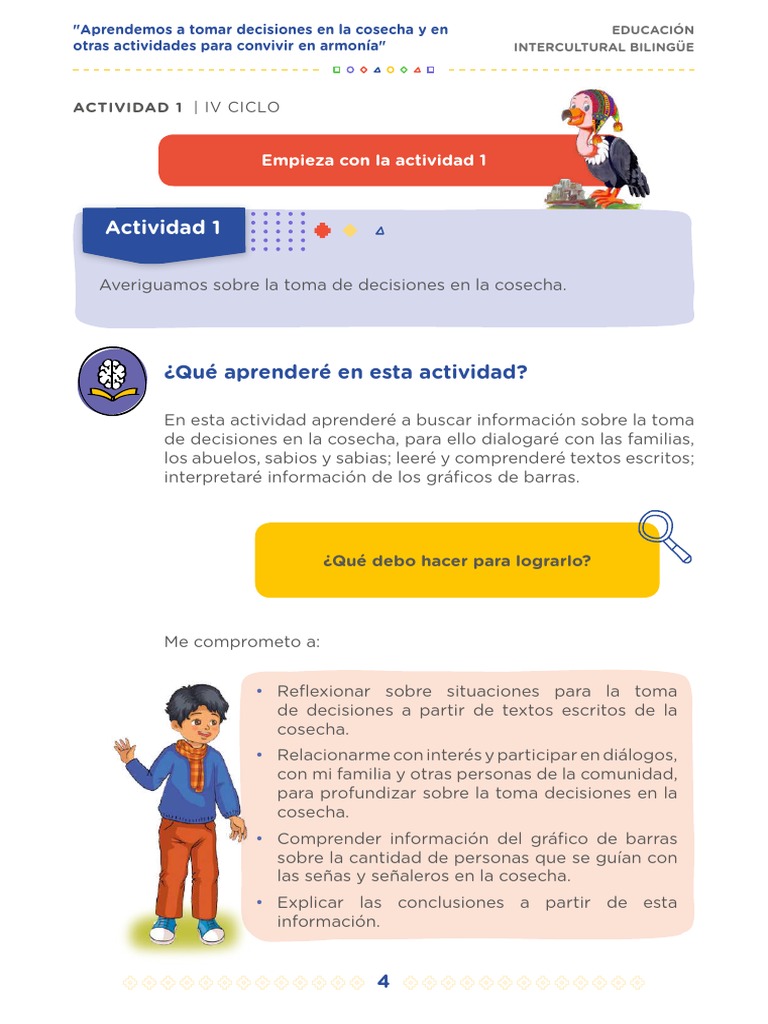 "Aprendemos a tomar decisiones en la cosecha y en otras actividades para convivir en armonía"

EDUCACIÓN INTERCULTURAL BILINGÜE

ACTIVIDAD 1 | IV CICLO

Empieza con la actividad 1

Actividad 1

Averiguamos sobre la toma de decisiones en la cosecha.

¿Qué aprenderé en esta actividad?

En esta actividad aprenderé a buscar información sobre la toma de decisiones en la cosecha, para ello dialogaré con las familias, los abuelos, sabios y sabias; leeré y comprenderé textos escritos; interpretaré información de los gráficos de barras.

¿Qué debo hacer para lograrlo?

Me comprometo a:

• Reflexionar sobre situaciones para la toma de decisiones a partir de textos escritos de la cosecha.
• Relacionarme con interés y participar en diálogos, con mi familia y otras personas de la comunidad, para profundizar sobre la toma decisiones en la cosecha.
• Comprender información del gráfico de barras sobre la cantidad de personas que se guían con las señas y señaleros en la cosecha.
• Explicar las conclusiones a partir de esta información.

4